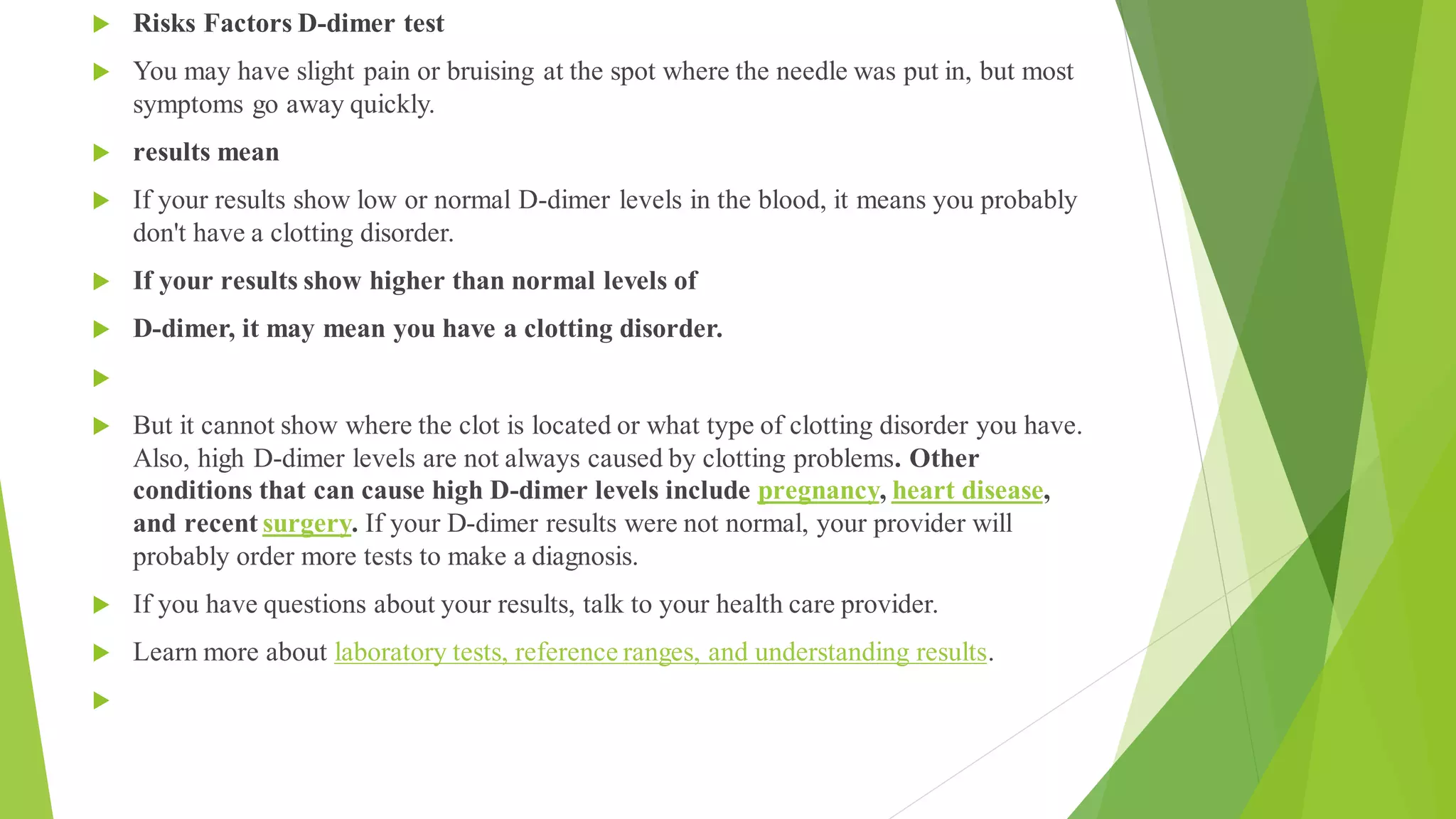 Risks Factors D-dimer test

You may have slight pain or bruising at the spot where the needle was put in, but most symptoms go away quickly.

results mean

If your results show low or normal D-dimer levels in the blood, it means you probably don't have a clotting disorder.

If your results show higher than normal levels of

D-dimer, it may mean you have a clotting disorder.

But it cannot show where the clot is located or what type of clotting disorder you have. Also, high D-dimer levels are not always caused by clotting problems. Other conditions that can cause high D-dimer levels include pregnancy, heart disease, and recent surgery. If your D-dimer results were not normal, your provider will probably order more tests to make a diagnosis.

If you have questions about your results, talk to your health care provider.

Learn more about laboratory tests, reference ranges, and understanding results.